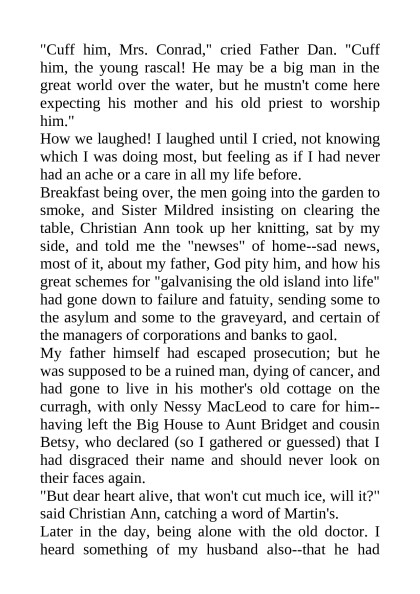 "Cuff him, Mrs. Conrad," cried Father Dan. "Cuff him, the young rascal! He may be a big man in the great world over the water, but he mustn't come here expecting his mother and his old priest to worship him."

How we laughed! I laughed until I cried, not knowing which I was doing most, but feeling as if I had never had an ache or a care in all my life before.

Breakfast being over, the men going into the garden to smoke, and Sister Mildred insisting on clearing the table, Christian Ann took up her knitting, sat by my side, and told me the "newses" of home--sad news, most of it, about my father, God pity him, and how his great schemes for "galvanising the old island into life" had gone down to failure and fatuity, sending some to the asylum and some to the graveyard, and certain of the managers of corporations and banks to gaol.

My father himself had escaped prosecution; but he was supposed to be a ruined man, dying of cancer, and had gone to live in his mother's old cottage on the curragh, with only Nessy MacLeod to care for him--having left the Big House to Aunt Bridget and cousin Betsy, who declared (so I gathered or guessed) that I had disgraced their name and should never look on their faces again.

"But dear heart alive, that won't cut much ice, will it?" said Christian Ann, catching a word of Martin's.

Later in the day, being alone with the old doctor. I heard something of my husband also--that he had